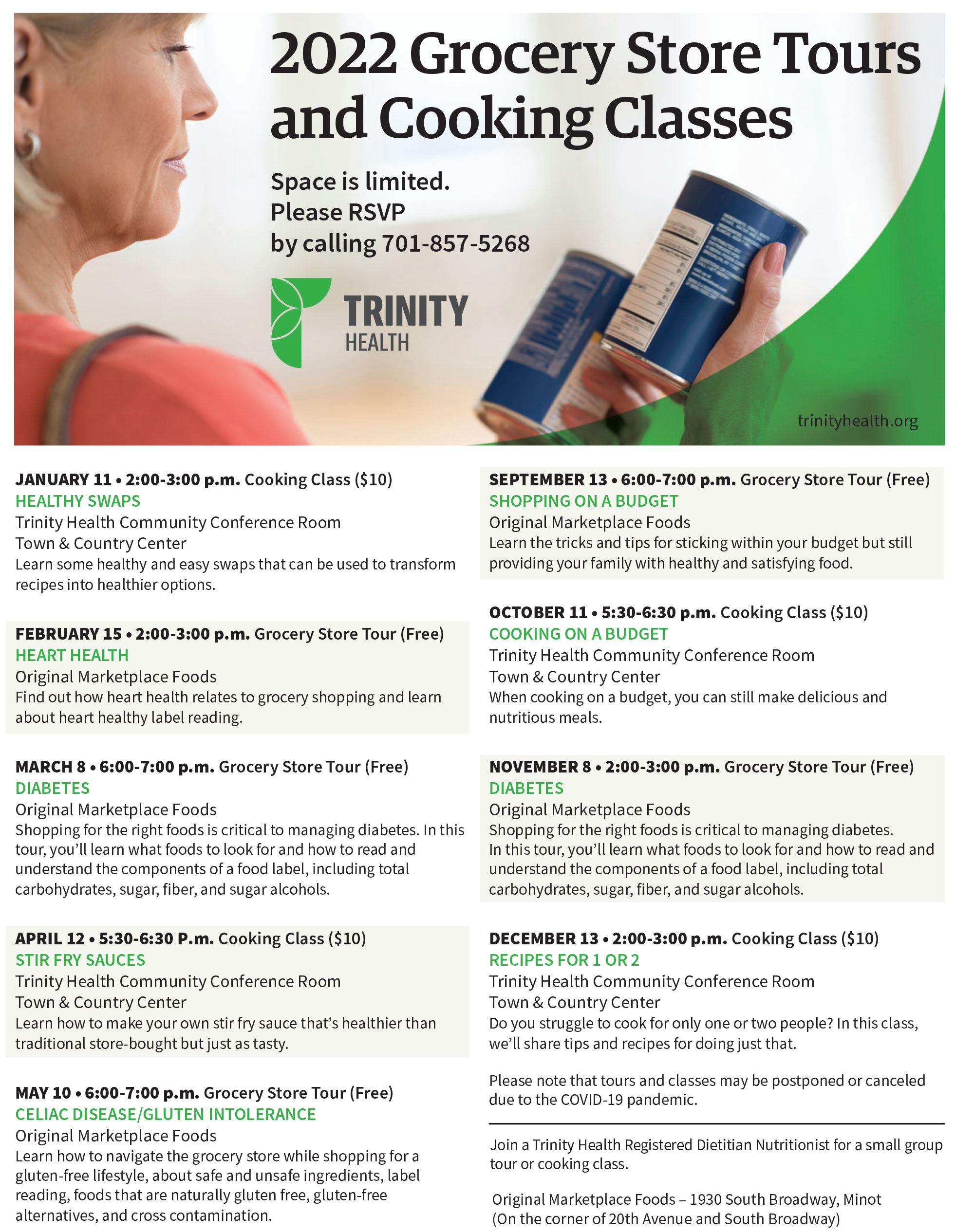 2022 Grocery Store Tours and Cooking Classes

Space is limited. Please RSVP by calling 701-857-5268

TRINITY HEALTH

trinityhealth.org

JANUARY 11 • 2:00-3:00 p.m. Cooking Class ($10)
HEALTHY SWAPS
Trinity Health Community Conference Room
Town & Country Center
Learn some healthy and easy swaps that can be used to transform recipes into healthier options.

FEBRUARY 15 • 2:00-3:00 p.m. Grocery Store Tour (Free)
HEART HEALTH
Original Marketplace Foods
Find out how heart health relates to grocery shopping and learn about heart healthy label reading.

MARCH 8 • 6:00-7:00 p.m. Grocery Store Tour (Free)
DIABETES
Original Marketplace Foods
Shopping for the right foods is critical to managing diabetes. In this tour, you'll learn what foods to look for and how to read and understand the components of a food label, including total carbohydrates, sugar, fiber, and sugar alcohols.

APRIL 12 • 5:30-6:30 P.m. Cooking Class ($10)
STIR FRY SAUCES
Trinity Health Community Conference Room
Town & Country Center
Learn how to make your own stir fry sauce that's healthier than traditional store-bought but just as tasty.

MAY 10 • 6:00-7:00 p.m. Grocery Store Tour (Free)
CELIAC DISEASE/GLUTEN INTOLERANCE
Original Marketplace Foods
Learn how to navigate the grocery store while shopping for a gluten-free lifestyle, about safe and unsafe ingredients, label reading, foods that are naturally gluten free, gluten-free alternatives, and cross contamination.

SEPTEMBER 13 • 6:00-7:00 p.m. Grocery Store Tour (Free)
SHOPPING ON A BUDGET
Original Marketplace Foods
Learn the tricks and tips for sticking within your budget but still providing your family with healthy and satisfying food.

OCTOBER 11 • 5:30-6:30 p.m. Cooking Class ($10)
COOKING ON A BUDGET
Trinity Health Community Conference Room
Town & Country Center
When cooking on a budget, you can still make delicious and nutritious meals.

NOVEMBER 8 • 2:00-3:00 p.m. Grocery Store Tour (Free)
DIABETES
Original Marketplace Foods
Shopping for the right foods is critical to managing diabetes. In this tour, you'll learn what foods to look for and how to read and understand the components of a food label, including total carbohydrates, sugar, fiber, and sugar alcohols.

DECEMBER 13 • 2:00-3:00 p.m. Cooking Class ($10)
RECIPES FOR 1 OR 2
Trinity Health Community Conference Room
Town & Country Center
Do you struggle to cook for only one or two people? In this class, we'll share tips and recipes for doing just that.

Please note that tours and classes may be postponed or canceled due to the COVID-19 pandemic.

Join a Trinity Health Registered Dietitian Nutritionist for a small group tour or cooking class.

Original Marketplace Foods – 1930 South Broadway, Minot
(On the corner of 20th Avenue and South Broadway)